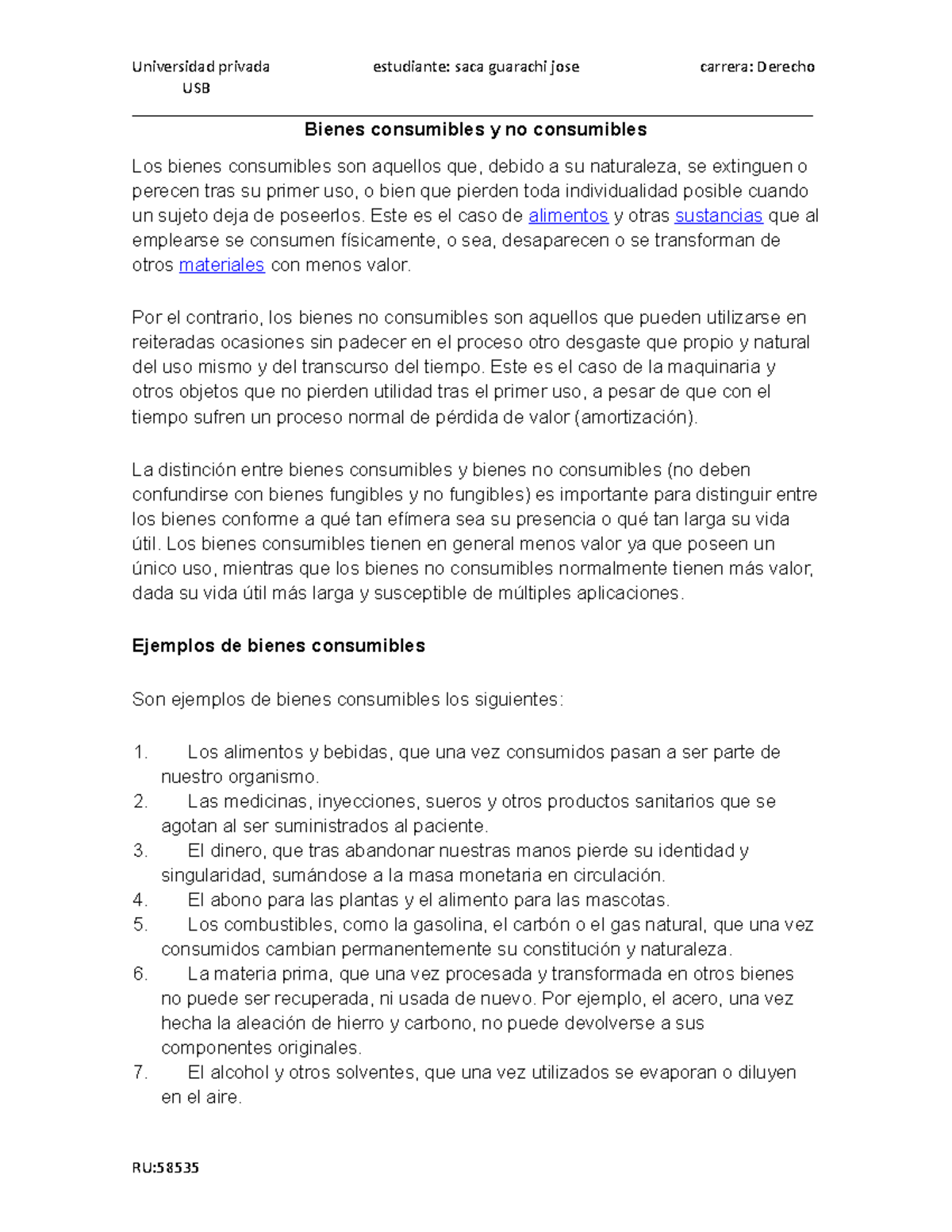 Universidad privada USB    estudiante: saca guarachi jose    carrera: Derecho

Bienes consumibles y no consumibles

Los bienes consumibles son aquellos que, debido a su naturaleza, se extinguen o perecen tras su primer uso, o bien que pierden toda individualidad posible cuando un sujeto deja de poseerlos. Este es el caso de alimentos y otras sustancias que al emplearse se consumen físicamente, o sea, desaparecen o se transforman de otros materiales con menos valor.

Por el contrario, los bienes no consumibles son aquellos que pueden utilizarse en reiteradas ocasiones sin padecer en el proceso otro desgaste que propio y natural del uso mismo y del transcurso del tiempo. Este es el caso de la maquinaria y otros objetos que no pierden utilidad tras el primer uso, a pesar de que con el tiempo sufren un proceso normal de pérdida de valor (amortización).

La distinción entre bienes consumibles y bienes no consumibles (no deben confundirse con bienes fungibles y no fungibles) es importante para distinguir entre los bienes conforme a qué tan efímera sea su presencia o qué tan larga su vida útil. Los bienes consumibles tienen en general menos valor ya que poseen un único uso, mientras que los bienes no consumibles normalmente tienen más valor, dada su vida útil más larga y susceptible de múltiples aplicaciones.

Ejemplos de bienes consumibles

Son ejemplos de bienes consumibles los siguientes:

1. Los alimentos y bebidas, que una vez consumidos pasan a ser parte de nuestro organismo.
2. Las medicinas, inyecciones, sueros y otros productos sanitarios que se agotan al ser suministrados al paciente.
3. El dinero, que tras abandonar nuestras manos pierde su identidad y singularidad, sumándose a la masa monetaria en circulación.
4. El abono para las plantas y el alimento para las mascotas.
5. Los combustibles, como la gasolina, el carbón o el gas natural, que una vez consumidos cambian permanentemente su constitución y naturaleza.
6. La materia prima, que una vez procesada y transformada en otros bienes no puede ser recuperada, ni usada de nuevo. Por ejemplo, el acero, una vez hecha la aleación de hierro y carbono, no puede devolverse a sus componentes originales.
7. El alcohol y otros solventes, que una vez utilizados se evaporan o diluyen en el aire.

RU:58535